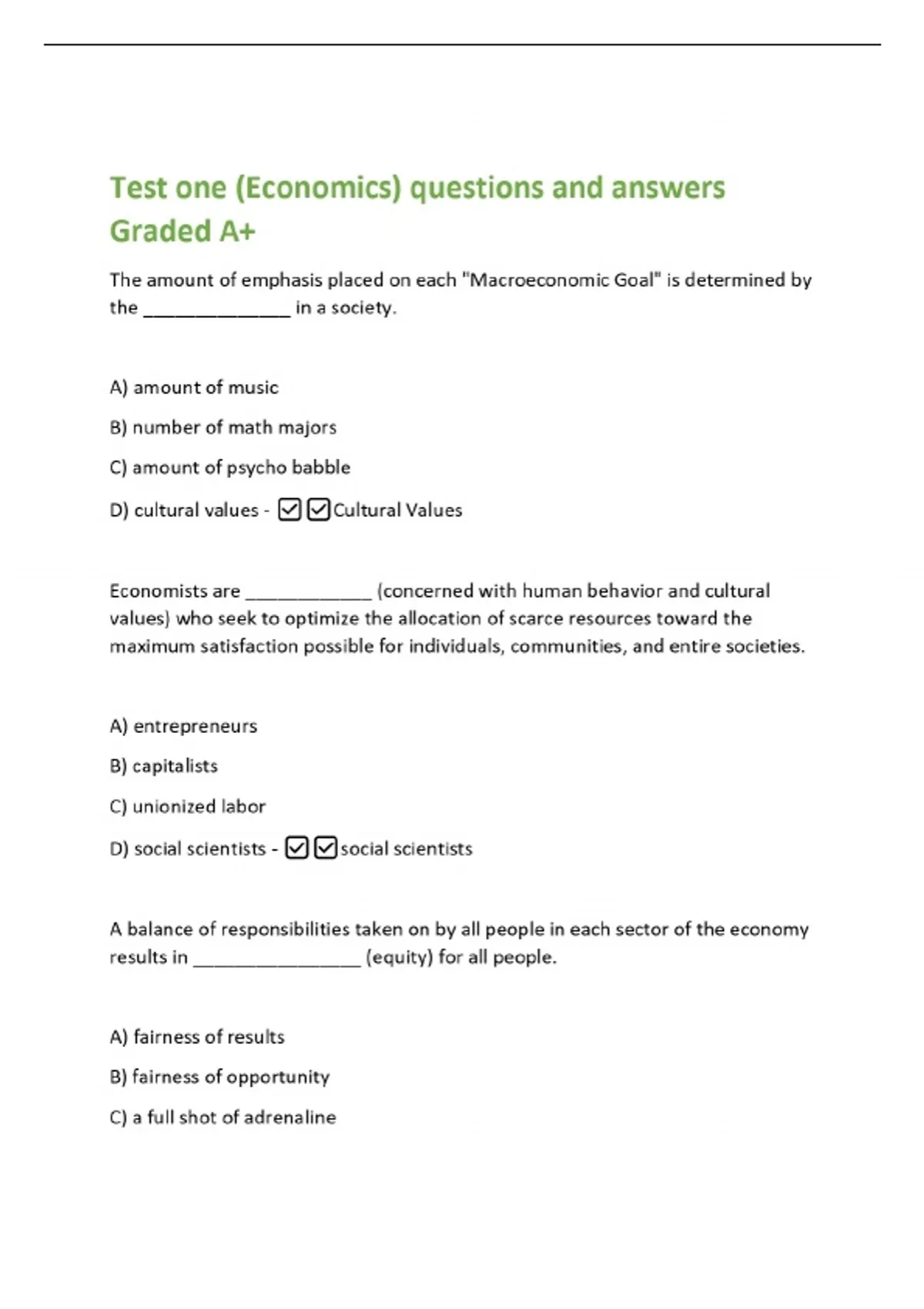 Test one (Economics) questions and answers Graded A+

The amount of emphasis placed on each "Macroeconomic Goal" is determined by the ______________ in a society.

A) amount of music

B) number of math majors

C) amount of psycho babble

D) cultural values - ☑☑Cultural Values

Economists are ____________ (concerned with human behavior and cultural values) who seek to optimize the allocation of scarce resources toward the maximum satisfaction possible for individuals, communities, and entire societies.

A) entrepreneurs

B) capitalists

C) unionized labor

D) social scientists - ☑☑social scientists

A balance of responsibilities taken on by all people in each sector of the economy results in ________________ (equity) for all people.

A) fairness of results

B) fairness of opportunity

C) a full shot of adrenaline